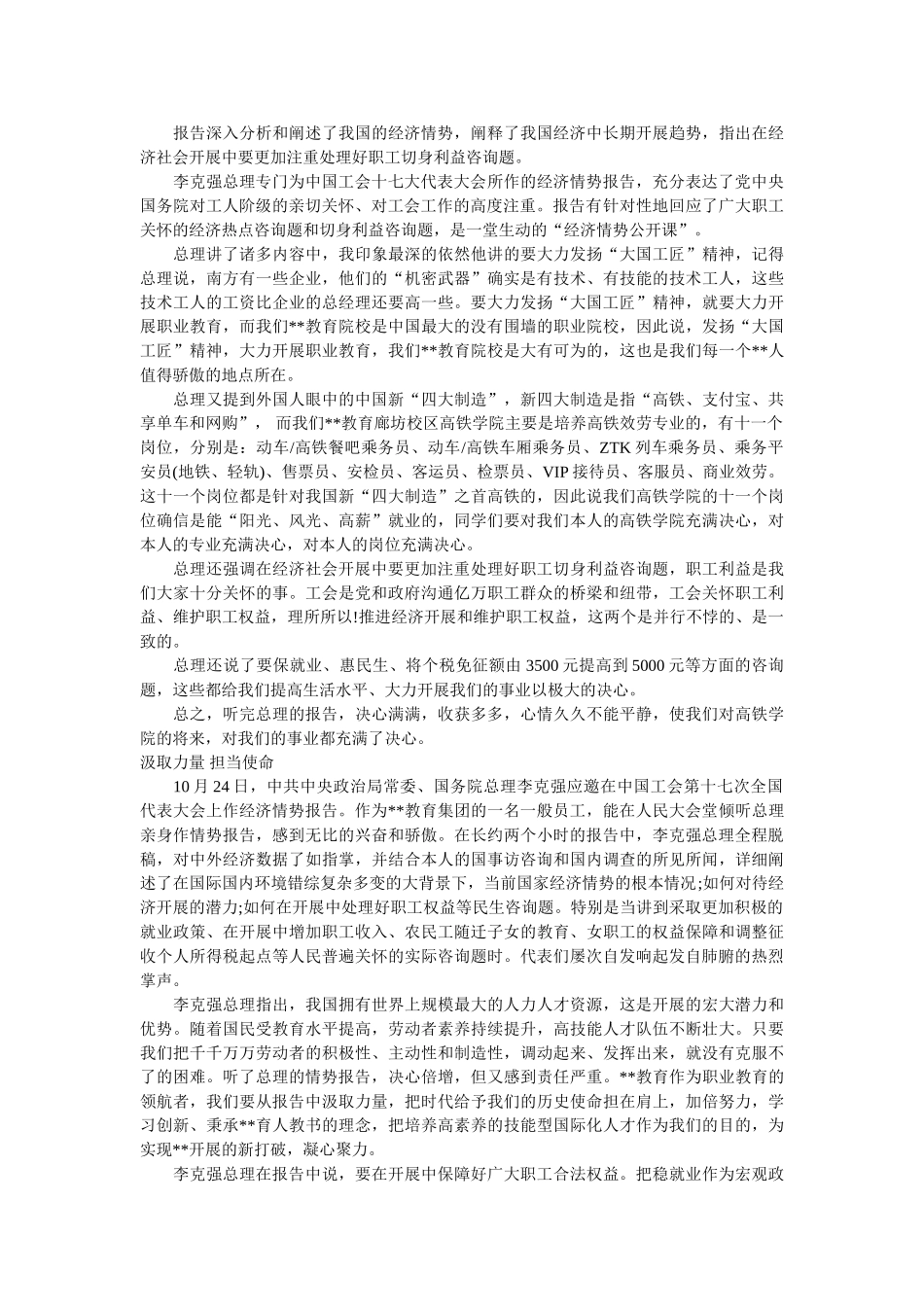 报告深入分析和阐述了我国的经济情势，阐释了我国经济中长期开展趋势，指出在经济社会开展中要更加注重处理好职工切身利益咨询题。

李克强总理专门为中国工会十七大代表大会所作的经济情势报告，充分表达了党中央国务院对工人阶级的亲切关怀、对工会工作的高度注重。报告有针对性地回应了广大职工关怀的经济热点咨询题和切身利益咨询题，是一堂生动的“经济情势公开课”。

总理讲了诸多内容中，我印象最深的依然他讲的要大力发扬“大国工匠”精神，记得总理说，南方有一些企业，他们的“机密武器”确实是有技术、有技能的技术工人，这些技术工人的工资比企业的总经理还要高一些。要大力发扬“大国工匠”精神，就要大力开展职业教育，而我们**教育院校是中国最大的没有围墙的职业院校，因此说，发扬“大国工匠”精神，大力开展职业教育，我们**教育院校是大有可为的，这也是我们每一个**人值得骄傲的地点所在。

总理又提到外国人眼中的中国新“四大制造”，新四大制造是指“高铁、支付宝、共享单车和网购”， 而我们**教育廊坊校区高铁学院主要是培养高铁效劳专业的，有十一个岗位，分别是：动车/高铁餐吧乘务员、动车/高铁车厢乘务员、ZTK 列车乘务员、乘务平安员(地铁、轻轨)、售票员、安检员、客运员、检票员、VIP 接待员、客服员、商业效劳。这十一个岗位都是针对我国新“四大制造”之首高铁的，因此说我们高铁学院的十一个岗位确信是能“阳光、风光、高薪”就业的，同学们要对我们本人的高铁学院充满决心，对本人的专业充满决心，对本人的岗位充满决心。

总理还强调在经济社会开展中要更加注重处理好职工切身利益咨询题，职工利益是我们大家十分关怀的事。工会是党和政府沟通亿万职工群众的桥梁和纽带，工会关怀职工利益、维护职工权益，理所所以!推进经济开展和维护职工权益，这两个是并行不悖的、是一致的。

总理还说了要保就业、惠民生、将个税免征额由 3500 元提高到 5000 元等方面的咨询题，这些都给我们提高生活水平、大力开展我们的事业以极大的决心。

总之，听完总理的报告，决心满满，收获多多，心情久久不能平静，使我们对高铁学院的将来，对我们的事业都充满了决心。

汲取力量 担当使命

10 月 24 日，中共中央政治局常委、国务院总理李克强应邀在中国工会第十七次全国代表大会上作经济情势报告。作为**教育集团的一名一般员工，能在人民大会堂倾听总理亲身作情势报告，感到无比的兴奋和骄傲。在长约两个小时的报告中，李克强总理全程脱稿，对中外经济数据了如指掌，并结合本人的国事访咨询和国内调查的所见所闻，详细阐述了在国际国内环境错综复杂多变的大背景下，当前国家经济情势的根本情况;如何对待经济开展的潜力;如何在开展中处理好职工权益等民生咨询题。特别是当讲到采取更加积极的就业政策、在开展中增加职工收入、农民工随迁子女的教育、女职工的权益保障和调整征收个人所得税起点等人民普遍关怀的实际咨询题时。代表们屡次自发响起发自肺腑的热烈掌声。

李克强总理指出，我国拥有世界上规模最大的人力人才资源，这是开展的宏大潜力和优势。随着国民受教育水平提高，劳动者素养持续提升，高技能人才队伍不断壮大。只要我们把千千万万劳动者的积极性、主动性和制造性，调动起来、发挥出来，就没有克服不了的困难。听了总理的情势报告，决心倍增，但又感到责任严重。**教育作为职业教育的领航者，我们要从报告中汲取力量，把时代给予我们的历史使命担在肩上，加倍努力，学习创新、秉承**育人教书的理念，把培养高素养的技能型国际化人才作为我们的目的，为实现**开展的新打破，凝心聚力。

李克强总理在报告中说，要在开展中保障好广大职工合法权益。把稳就业作为宏观政